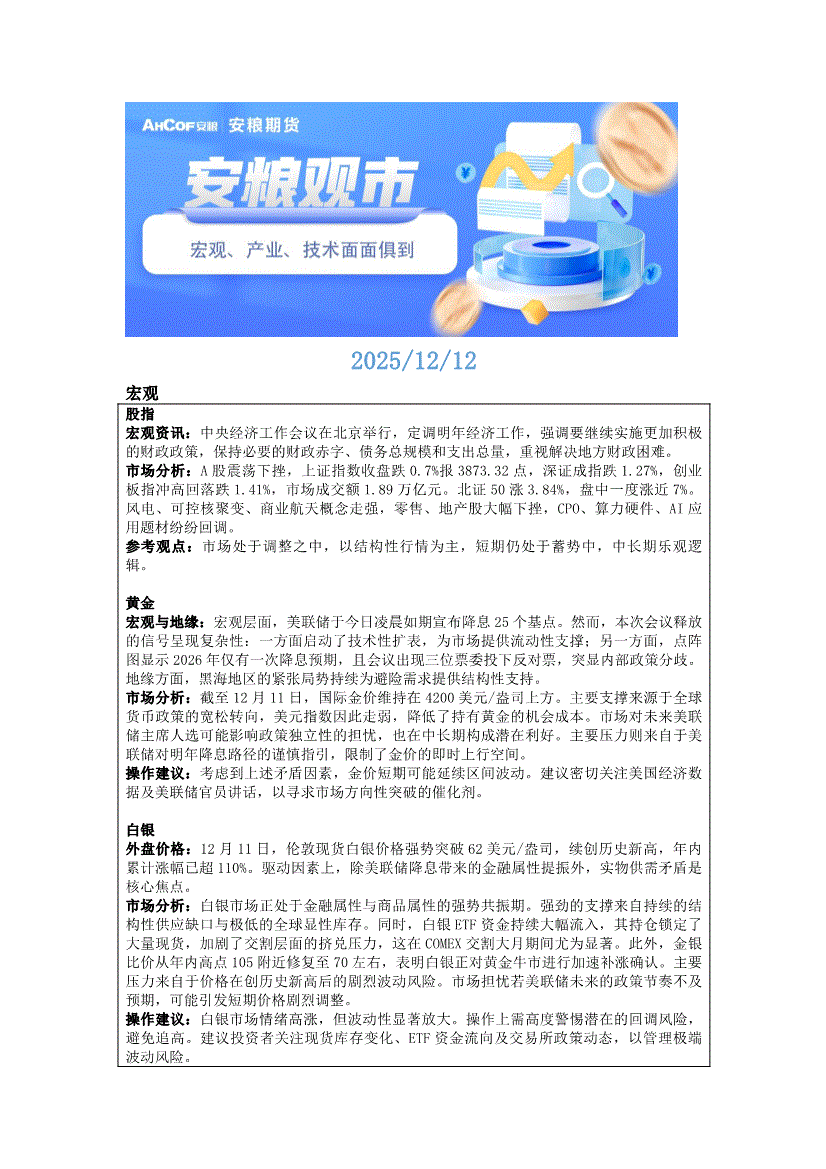 AHCOF安粮 安粮期货

安粮观市

宏观、产业、技术面面俱到

2025/12/12

宏观

股指

宏观资讯：中央经济工作会议在北京举行，定调明年经济工作，强调要继续实施更加积极的财政政策，保持必要的财政赤字、债务总规模和支出总量，重视解决地方财政困难。

市场分析：A股震荡下挫，上证指数收盘跌0.7%报3873.32点，深证成指跌1.27%，创业板指冲高回落跌1.41%，市场成交额1.89万亿元。北证50涨3.84%，盘中一度涨近7%。风电、可控核聚变、商业航天概念走强，零售、地产股大幅下挫，CPO、算力硬件、AI应用题材纷纷回调。

参考观点：市场处于调整之中，以结构性行情为主，短期仍处于蓄势中，中长期乐观逻辑。

黄金

宏观与地缘：宏观层面，美联储于今日凌晨如期宣布降息25个基点。然而，本次会议释放的信号呈现复杂性：一方面启动了技术性扩表，为市场提供流动性支撑；另一方面，点阵图显示2026年仅有一次降息预期，且会议出现三位票委投下反对票，突显内部政策分歧。地缘方面，黑海地区的紧张局势持续为避险需求提供结构性支持。

市场分析：截至12月11日，国际金价维持在4200美元/盎司上方。主要支撑来源于全球货币政策的宽松转向，美元指数因此走弱，降低了持有黄金的机会成本。市场对未来美联储主席人选可能影响政策独立性的担忧，也在中长期构成潜在利好。主要压力则来自于美联储对明年降息路径的谨慎指引，限制了金价的即时上行空间。

操作建议：考虑到上述矛盾因素，金价短期可能延续区间波动。建议密切关注美国经济数据及美联储官员讲话，以寻求市场方向性突破的催化剂。

白银

外盘价格：12月11日，伦敦现货白银价格强势突破62美元/盎司，续创历史新高，年内累计涨幅已超110%。驱动因素上，除美联储降息带来的金融属性提振外，实物供需矛盾是核心焦点。

市场分析：白银市场正处于金融属性与商品属性的强势共振期。强劲的支撑来自持续的结构性供应缺口与极低的全球显性库存。同时，白银ETF资金持续大幅流入，其持仓锁定了大量现货，加剧了交割层面的挤兑压力，这在COMEX交割大月期间尤为显著。此外，金银比价从年内高点105附近修复至70左右，表明白银正对黄金牛市进行加速补涨确认。主要压力来自于价格在创历史新高后的剧烈波动风险。市场担忧若美联储未来的政策节奏不及预期，可能引发短期价格剧烈调整。

操作建议：白银市场情绪高涨，但波动性显著放大。操作上需高度警惕潜在的回调风险，避免追高。建议投资者关注现货库存变化、ETF资金流向及交易所政策动态，以管理极端波动风险。